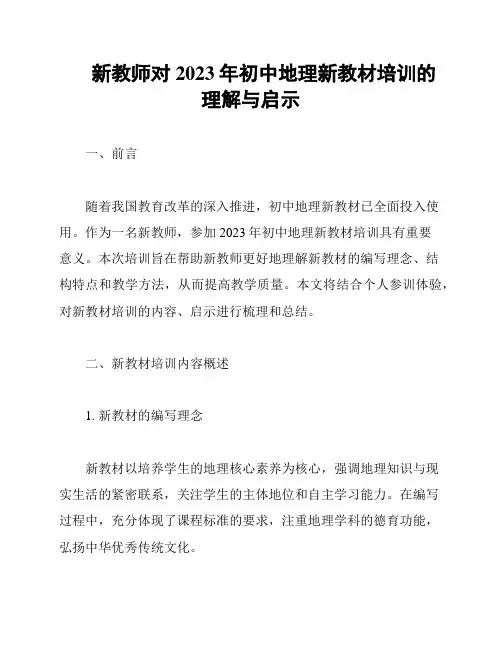 新教师对 2023 年初中地理新教材培训的理解与启示

一、前言

随着我国教育改革的深入推进，初中地理新教材已全面投入使用。作为一名新教师，参加 2023 年初中地理新教材培训具有重要意义。本次培训旨在帮助新教师更好地理解新教材的编写理念、结构特点和教学方法，从而提高教学质量。本文将结合个人参训体验，对新教材培训的内容、启示进行梳理和总结。

二、新教材培训内容概述

1. 新教材的编写理念

新教材以培养学生的地理核心素养为核心，强调地理知识与现实生活的紧密联系，关注学生的主体地位和自主学习能力。在编写过程中，充分体现了课程标准的要求，注重地理学科的德育功能，弘扬中华优秀传统文化。